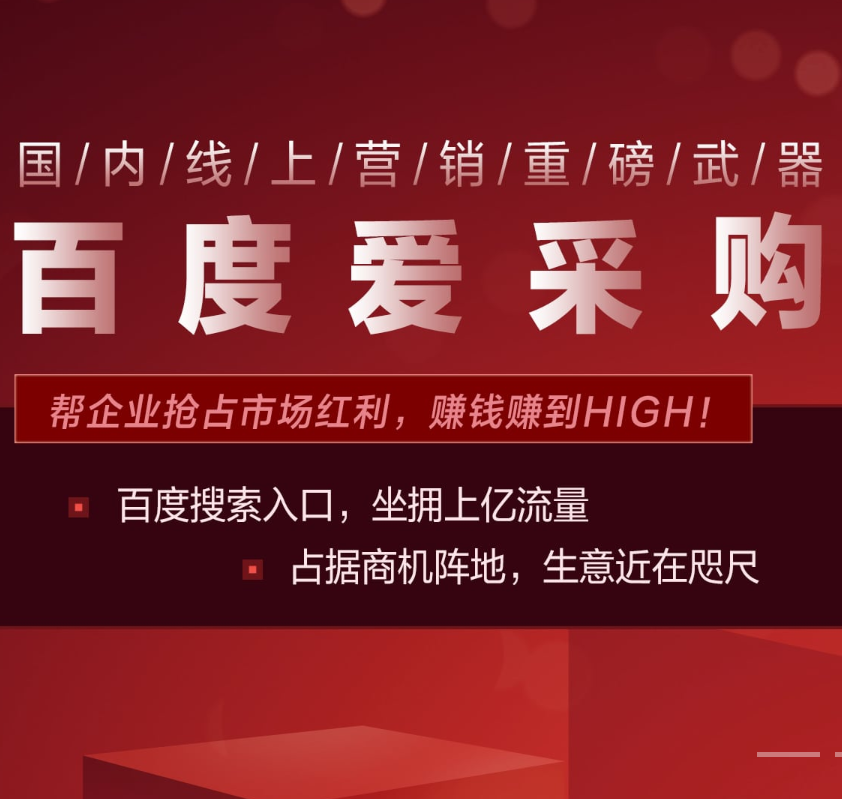 国/内/线/上/营/销/重/磅/武/器

百度爱采购

帮企业抢占市场红利，赚钱赚到HIGH！

百度搜索入口，坐拥上亿流量

占据商机阵地，生意近在咫尺